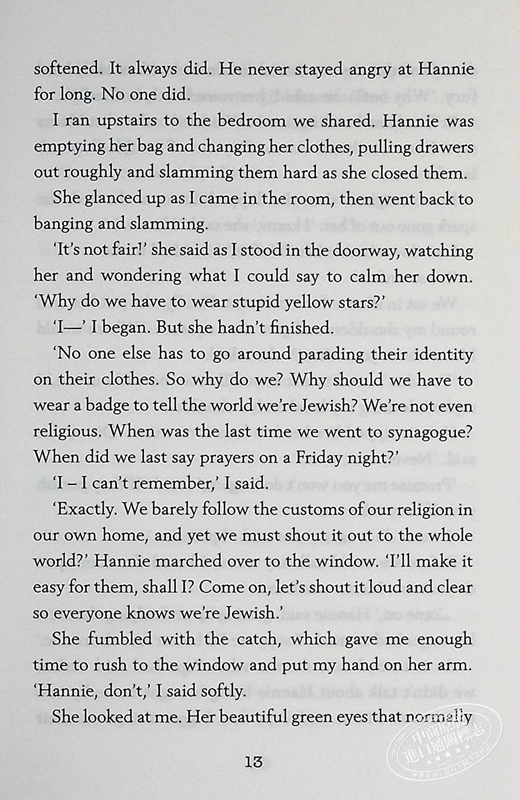 softened. It always did. He never stayed angry at Hannie for long. No one did.

I ran upstairs to the bedroom we shared. Hannie was emptying her bag and changing her clothes, pulling drawers out roughly and slamming them hard as she closed them.

She glanced up as I came in the room, then went back to banging and slamming.

'It's not fair!' she said as I stood in the doorway, watching her and wondering what I could say to calm her down. 'Why do we have to wear stupid yellow stars?'

'I—' I began. But she hadn't finished.

'No one else has to go around parading their identity on their clothes. So why do we? Why should we have to wear a badge to tell the world we're Jewish? We're not even religious. When was the last time we went to synagogue? When did we last say prayers on a Friday night?'

'I – I can't remember,' I said.

'Exactly. We barely follow the customs of our religion in our own home, and yet we must shout it out to the whole world?' Hannie marched over to the window. 'I'll make it easy for them, shall I? Come on, let's shout it loud and clear so everyone knows we're Jewish.'

She fumbled with the catch, which gave me enough time to rush to the window and put my hand on her arm. 'Hannie, don't,' I said softly.

She looked at me. Her beautiful green eyes that normally

13